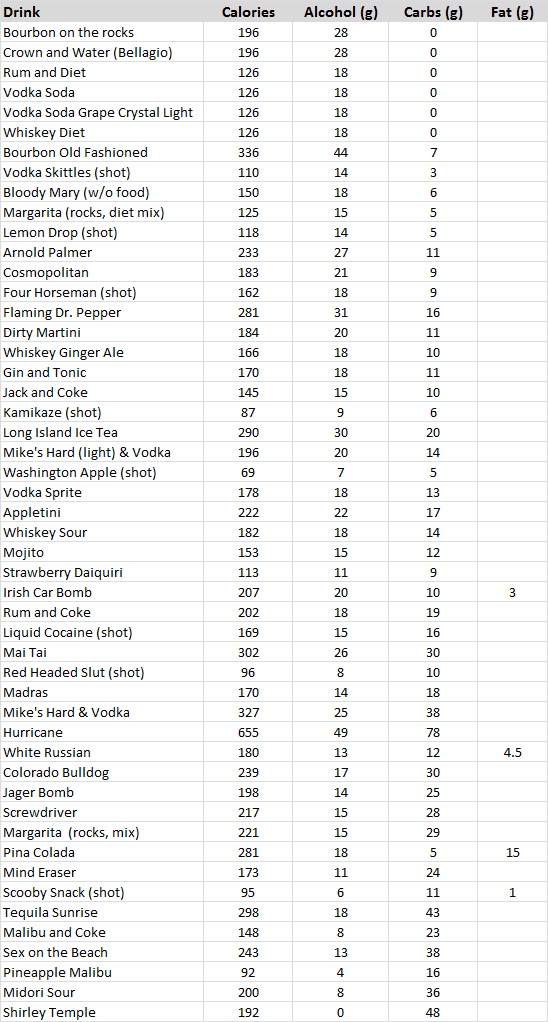 | Drink | Calories | Alcohol (g) | Carbs (g) | Fat (g) |
|---|---|---|---|---|
| Bourbon on the rocks | 196 | 28 | 0 | |
| Crown and Water (Bellagio) | 196 | 28 | 0 | |
| Rum and Diet | 126 | 18 | 0 | |
| Vodka Soda | 126 | 18 | 0 | |
| Vodka Soda Grape Crystal Light | 126 | 18 | 0 | |
| Whiskey Diet | 126 | 18 | 0 | |
| Bourbon Old Fashioned | 336 | 44 | 7 | |
| Vodka Skittles (shot) | 110 | 14 | 3 | |
| Bloody Mary (w/o food) | 150 | 18 | 6 | |
| Margarita (rocks, diet mix) | 125 | 15 | 5 | |
| Lemon Drop (shot) | 118 | 14 | 5 | |
| Arnold Palmer | 233 | 27 | 11 | |
| Cosmopolitan | 183 | 21 | 9 | |
| Four Horseman (shot) | 162 | 18 | 9 | |
| Flaming Dr. Pepper | 281 | 31 | 16 | |
| Dirty Martini | 184 | 20 | 11 | |
| Whiskey Ginger Ale | 166 | 18 | 10 | |
| Gin and Tonic | 170 | 18 | 11 | |
| Jack and Coke | 145 | 15 | 10 | |
| Kamikaze (shot) | 87 | 9 | 6 | |
| Long Island Ice Tea | 290 | 30 | 20 | |
| Mike's Hard (light) & Vodka | 196 | 20 | 14 | |
| Washington Apple (shot) | 69 | 7 | 5 | |
| Vodka Sprite | 178 | 18 | 13 | |
| Appletini | 222 | 22 | 17 | |
| Whiskey Sour | 182 | 18 | 14 | |
| Mojito | 153 | 15 | 12 | |
| Strawberry Daiquiri | 113 | 11 | 9 | |
| Irish Car Bomb | 207 | 20 | 10 | 3 |
| Rum and Coke | 202 | 18 | 19 | |
| Liquid Cocaine (shot) | 169 | 15 | 16 | |
| Mai Tai | 302 | 26 | 30 | |
| Red Headed Slut (shot) | 96 | 8 | 10 | |
| Madras | 170 | 14 | 18 | |
| Mike's Hard & Vodka | 327 | 25 | 38 | |
| Hurricane | 655 | 49 | 78 | |
| White Russian | 180 | 13 | 12 | 4.5 |
| Colorado Bulldog | 239 | 17 | 30 | |
| Jager Bomb | 198 | 14 | 25 | |
| Screwdriver | 217 | 15 | 28 | |
| Margarita (rocks, mix) | 221 | 15 | 29 | |
| Pina Colada | 281 | 18 | 5 | 15 |
| Mind Eraser | 173 | 11 | 24 | |
| Scooby Snack (shot) | 95 | 6 | 11 | 1 |
| Tequila Sunrise | 298 | 18 | 43 | |
| Malibu and Coke | 148 | 8 | 23 | |
| Sex on the Beach | 243 | 13 | 38 | |
| Pineapple Malibu | 92 | 4 | 16 | |
| Midori Sour | 200 | 8 | 36 | |
| Shirley Temple | 192 | 0 | 48 | |